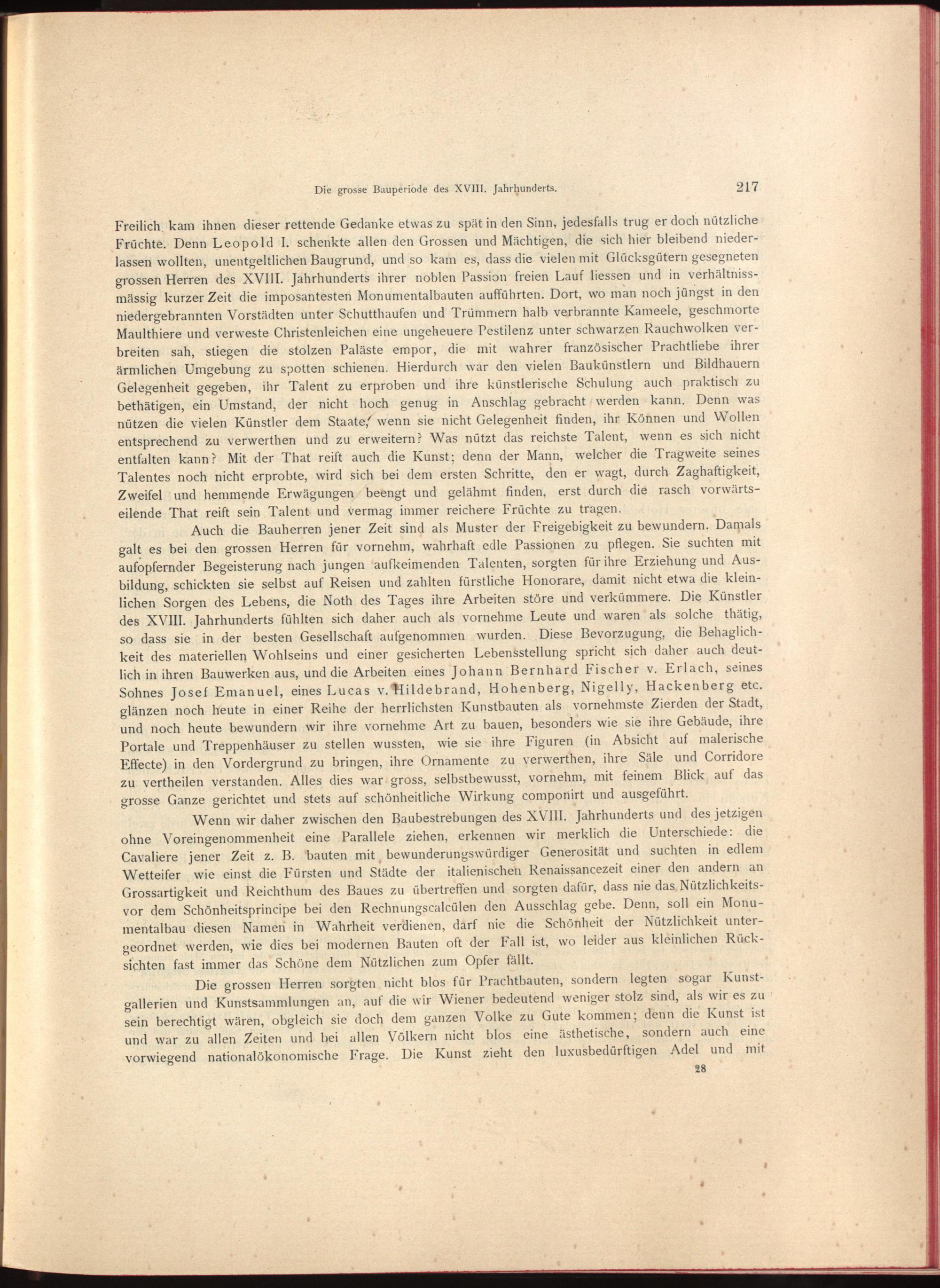 Die grosse Bauperiode des XVIII. Jahrhunderts. 217

Freilich kam ihnen dieser rettende Gedanke etwas zu spät in den Sinn, jedesfalls trug er doch nützliche Früchte. Denn Leopold I. schenkte allen den Grossen und Mächtigen, die sich hier bleibend niederlassen wollten, unentgeltlichen Baugrund, und so kam es, dass die vielen mit Glücksgütern gesegneten grossen Herren des XVIII. Jahrhunderts ihrer noblen Passion freien Lauf liessen und in verhältnissmässig kurzer Zeit die imposantesten Monumentalbauten aufführten. Dort, wo man noch jüngst in den niedergebrannten Vorstädten unter Schutthaufen und Trümmern halb verbrannte Kameele, geschmorte Maulthiere und verweste Christenleichen eine ungeheuere Pestilenz unter schwarzen Rauchwolken verbreiten sah, stiegen die stolzen Paläste empor, die mit wahrer französischer Prachtliebe ihrer ärmlichen Umgebung zu spotten schienen. Hierdurch war den vielen Baukünstlern und Bildhauern Gelegenheit gegeben, ihr Talent zu erproben und ihre künstlerische Schulung auch praktisch zu bethätigen, ein Umstand, der nicht hoch genug in Anschlag gebracht werden kann. Denn was nützen die vielen Künstler dem Staate, wenn sie nicht Gelegenheit finden, ihr Können und Wollen entsprechend zu verwerthen und zu erweitern? Was nützt das reichste Talent, wenn es sich nicht entfalten kann? Mit der That reift auch die Kunst; denn der Mann, welcher die Tragweite seines Talentes noch nicht erprobte, wird sich bei dem ersten Schritte, den er wagt, durch Zaghaftigkeit, Zweifel und hemmende Erwägungen beengt und gelähmt finden, erst durch die rasch vorwärtseilende That reift sein Talent und vermag immer reichere Früchte zu tragen.

Auch die Bauherren jener Zeit sind als Muster der Freigebigkeit zu bewundern. Damals galt es bei den grossen Herren für vornehm, wahrhaft edle Passionen zu pflegen. Sie suchten mit aufopfernder Begeisterung nach jungen aufkeimenden Talenten, sorgten für ihre Erziehung und Ausbildung, schickten sie selbst auf Reisen und zahlten fürstliche Honorare, damit nicht etwa die kleinlichen Sorgen des Lebens, die Noth des Tages ihre Arbeiten störe und verkümmere. Die Künstler des XVIII. Jahrhunderts fühlten sich daher auch als vornehme Leute und waren als solche thätig, so dass sie in der besten Gesellschaft aufgenommen wurden. Diese Bevorzugung, die Behaglichkeit des materiellen Wohlseins und einer gesicherten Lebensstellung spricht sich daher auch deutlich in ihren Bauwerken aus, und die Arbeiten eines Johann Bernhard Fischer v. Erlach, seines Sohnes Josef Emanuel, eines Lucas v. Hildebrand, Hohenberg, Nigelly, Hackenberg etc. glänzen noch heute in einer Reihe der herrlichsten Kunstbauten als vornehmste Zierden der Stadt, und noch heute bewundern wir ihre vornehme Art zu bauen, besonders wie sie ihre Gebäude, ihre Portale und Treppenhäuser zu stellen wussten, wie sie ihre Figuren (in Absicht auf malerische Effecte) in den Vordergrund zu bringen, ihre Ornamente zu verwerthen, ihre Säle und Corridore zu vertheilen verstanden. Alles dies war gross, selbstbewusst, vornehm, mit feinem Blick auf das grosse Ganze gerichtet und stets auf schönheitliche Wirkung componirt und ausgeführt.

Wenn wir daher zwischen den Baubestrebungen des XVIII. Jahrhunderts und des jetzigen ohne Voreingenommenheit eine Parallele ziehen, erkennen wir merklich die Unterschiede: die Cavaliere jener Zeit z. B. bauten mit bewunderungswürdiger Generosität und suchten in edlem Wetteifer wie einst die Fürsten und Städte der italienischen Renaissancezeit einer den andern an Grossartigkeit und Reichthum des Baues zu übertreffen und sorgten dafür, dass nie das Nützlichkeits- vor dem Schönheitsprincipe bei den Rechnungscalcülen den Ausschlag gebe. Denn, soll ein Monumentalbau diesen Namen in Wahrheit verdienen, darf nie die Schönheit der Nützlichkeit untergeordnet werden, wie dies bei modernen Bauten oft der Fall ist, wo leider aus kleinlichen Rücksichten fast immer das Schöne dem Nützlichen zum Opfer fällt.

Die grossen Herren sorgten nicht blos für Prachtbauten, sondern legten sogar Kunstgallerien und Kunstsammlungen an, auf die wir Wiener bedeutend weniger stolz sind, als wir es zu sein berechtigt wären, obgleich sie doch dem ganzen Volke zu Gute kommen; denn die Kunst ist und war zu allen Zeiten und bei allen Völkern nicht blos eine ästhetische, sondern auch eine vorwiegend nationalökonomische Frage. Die Kunst zieht den luxusbedürftigen Adel und mit

28